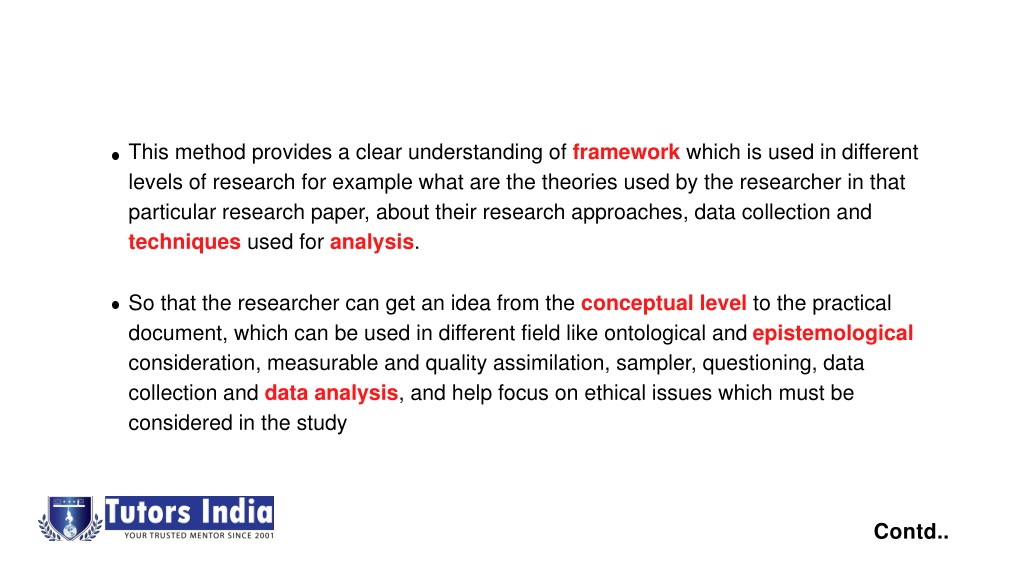 • This method provides a clear understanding of framework which is used in different levels of research for example what are the theories used by the researcher in that particular research paper, about their research approaches, data collection and techniques used for analysis.

• So that the researcher can get an idea from the conceptual level to the practical document, which can be used in different field like ontological and epistemological consideration, measurable and quality assimilation, sampler, questioning, data collection and data analysis, and help focus on ethical issues which must be considered in the study

Tutors India
YOUR TRUSTED MENTOR SINCE 2001

Contd..